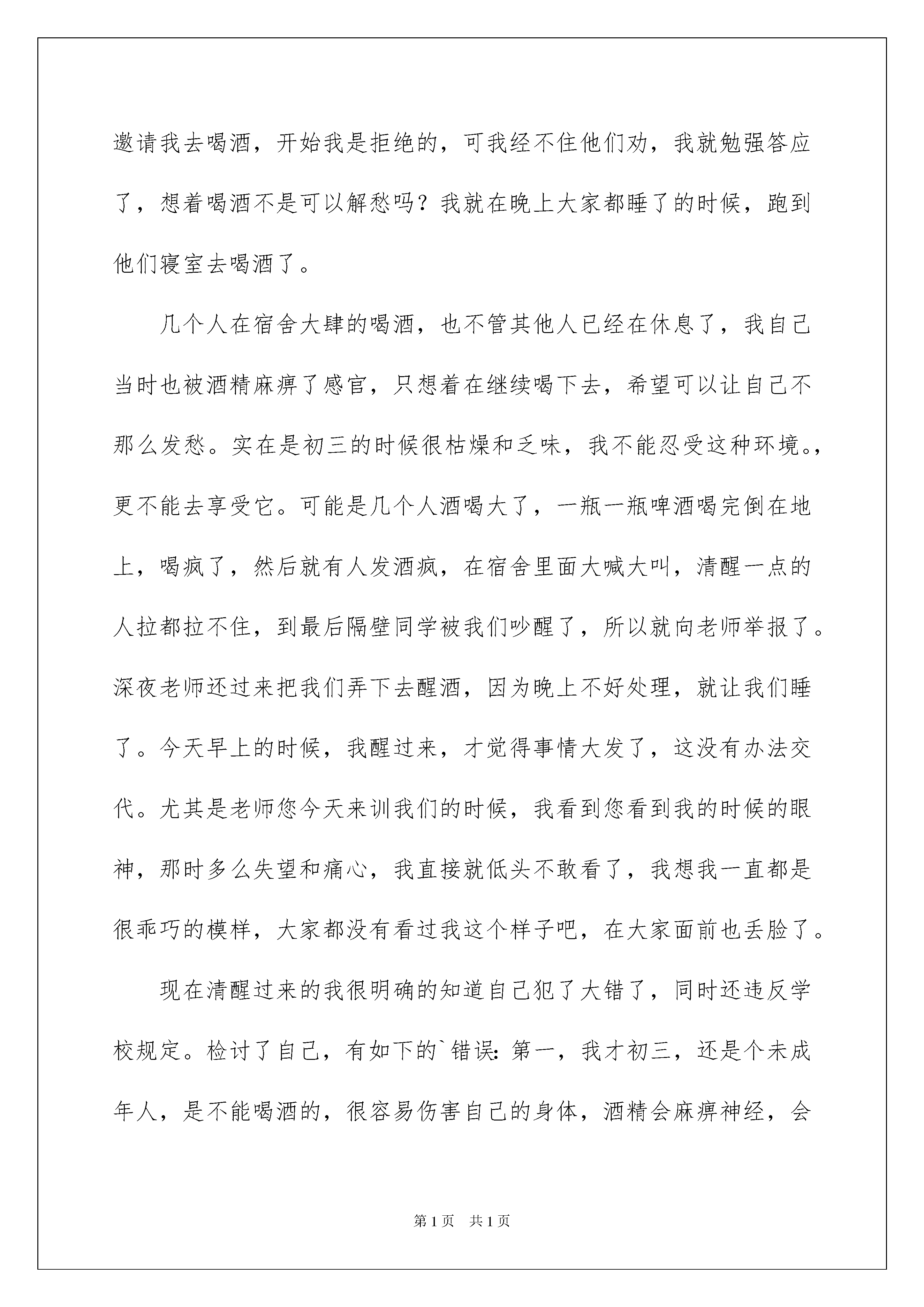 邀请我去喝酒，开始我是拒绝的，可我经不住他们劝，我就勉强答应了，想着喝酒不是可以解愁吗？我就在晚上大家都睡了的时候，跑到他们寝室去喝酒了。

几个人在宿舍大肆的喝酒，也不管其他人已经在休息了，我自己当时也被酒精麻痹了感官，只想着在继续喝下去，希望可以让自己不那么发愁。实在是初三的时候很枯燥和乏味，我不能忍受这种环境。，更不能去享受它。可能是几个人酒喝大了，一瓶一瓶啤酒喝完倒在地上，喝疯了，然后就有人发酒疯，在宿舍里面大喊大叫，清醒一点的人拉都拉不住，到最后隔壁同学被我们吵醒了，所以就向老师举报了。深夜老师还过来把我们弄下去醒酒，因为晚上不好处理，就让我们睡了。今天早上的时候，我醒过来，才觉得事情大发了，这没有办法交代。尤其是老师您今天来训我们的时候，我看到您看到我的时候的眼神，那时多么失望和痛心，我直接就低头不敢看了，我想我一直都是很乖巧的模样，大家都没有看过我这个样子吧，在大家面前也丢脸了。

现在清醒过来的我很明确的知道自己犯了大错了，同时还违反学校规定。检讨了自己，有如下的`错误：第一，我才初三，还是个未成年人，是不能喝酒的，很容易伤害自己的身体，酒精会麻痹神经，会

第 1 页　共 1 页